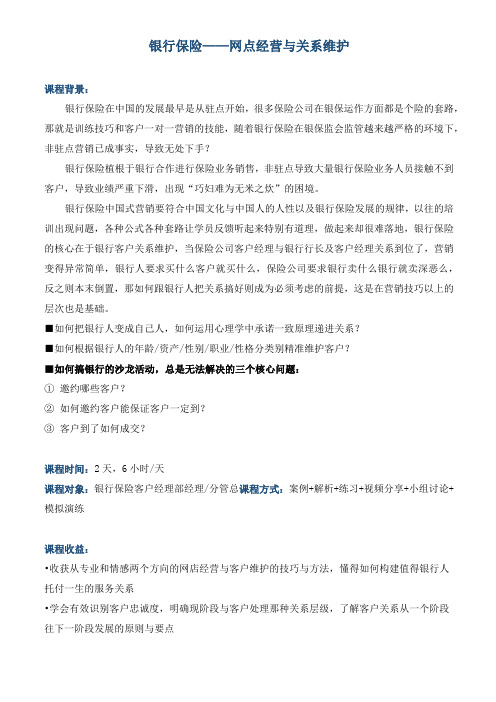 银行保险——网点经营与关系维护

课程背景：

银行保险在中国的发展最早是从驻点开始，很多保险公司在银保运作方面都是个险的套路，那就是训练技巧和客户一对一营销的技能，随着银行保险在银保监会监管越来越严格的环境下，非驻点营销已成事实，导致无处下手？

银行保险植根于银行合作进行保险业务销售，非驻点导致大量银行保险业务人员接触不到客户，导致业绩严重下滑，出现“巧妇难为无米之炊”的困境。

银行保险中国式营销要符合中国文化与中国人的人性以及银行保险发展的规律，以往的培训出现问题，各种公式各种套路让学员反馈听起来特别有道理，做起来却很难落地，银行保险的核心在于银行客户关系维护，当保险公司客户经理与银行行长及客户经理关系到位了，营销变得异常简单，银行人要求买什么客户就买什么，保险公司要求银行卖什么银行就卖深恶么，反之则本末倒置，那如何跟银行人把关系搞好则成为必须考虑的前提，这是在营销技巧以上的层次也是基础。

■如何把银行人变成自己人，如何运用心理学中承诺一致原理递进关系？

■如何根据银行人的年龄/资产/性别/职业/性格分类别精准维护客户？

■如何搞银行的沙龙活动，总是无法解决的三个核心问题：

① 邀约哪些客户？

② 如何邀约客户能保证客户一定到？

③ 客户到了如何成交？

课程时间：2天，6小时/天

课程对象：银行保险客户经理部经理/分管总课程方式：案例+解析+练习+视频分享+小组讨论+模拟演练

课程收益：

•收获从专业和情感两个方向的网店经营与客户维护的技巧与方法，懂得如何构建值得银行人托付一生的服务关系

•学会有效识别客户忠诚度，明确现阶段与客户处理那种关系层级，了解客户关系从一个阶段往下一阶段发展的原则与要点